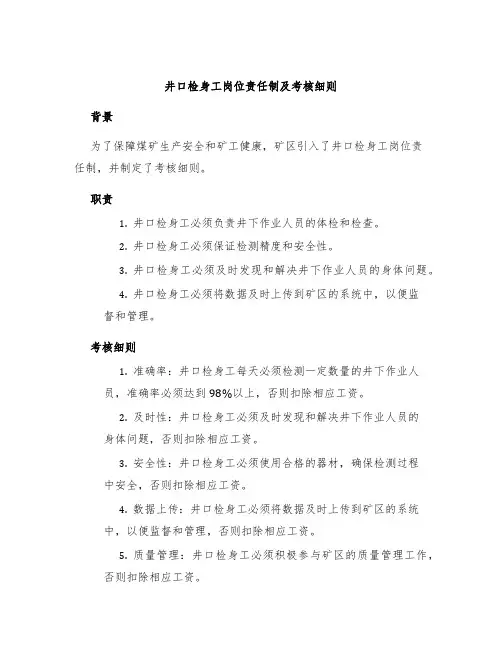 井口检身工岗位责任制及考核细则

背景

为了保障煤矿生产安全和矿工健康，矿区引入了井口检身工岗位责任制，并制定了考核细则。

职责

1. 井口检身工必须负责井下作业人员的体检和检查。

2. 井口检身工必须保证检测精度和安全性。

3. 井口检身工必须及时发现和解决井下作业人员的身体问题。

4. 井口检身工必须将数据及时上传到矿区的系统中，以便监督和管理。

考核细则

1. 准确率：井口检身工每天必须检测一定数量的井下作业人员，准确率必须达到98%以上，否则扣除相应工资。

2. 及时性：井口检身工必须及时发现和解决井下作业人员的身体问题，否则扣除相应工资。

3. 安全性：井口检身工必须使用合格的器材，确保检测过程中安全，否则扣除相应工资。

4. 数据上传：井口检身工必须将数据及时上传到矿区的系统中，以便监督和管理，否则扣除相应工资。

5. 质量管理：井口检身工必须积极参与矿区的质量管理工作，否则扣除相应工资。